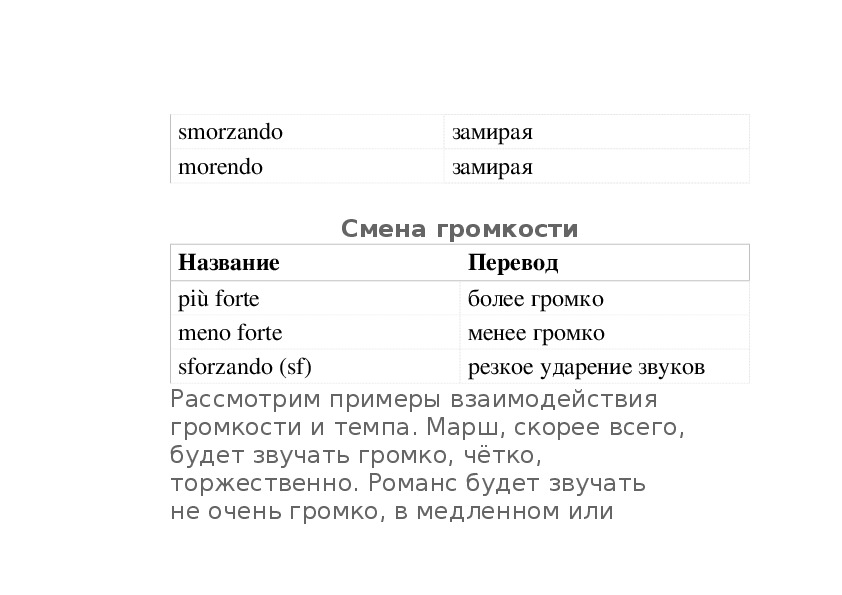 | smorzando | замирая |
|---|---|
| morendo | замирая |

Смена громкости

| Название | Перевод |
|---|---|
| più forte | более громко |
| meno forte | менее громко |
| sforzando (sf) | резкое ударение звуков |

Рассмотрим примеры взаимодействия громкости и темпа. Марш, скорее всего, будет звучать громко, чётко, торжественно. Романс будет звучать не очень громко, в медленном или